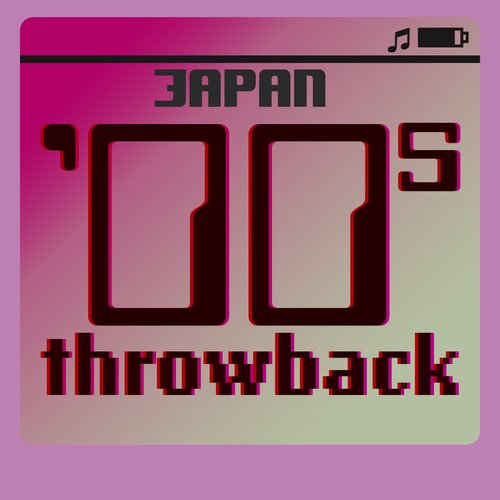 JAPAN
'00s
throwback